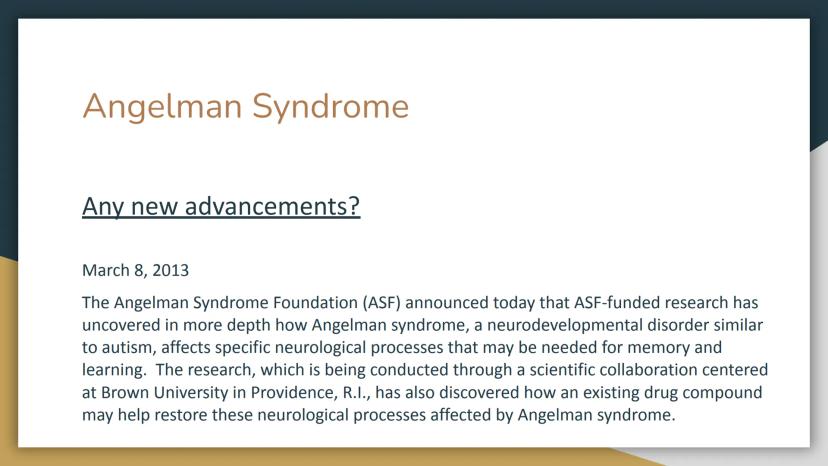 Angelman Syndrome

Any new advancements?

March 8, 2013

The Angelman Syndrome Foundation (ASF) announced today that ASF-funded research has uncovered in more depth how Angelman syndrome, a neurodevelopmental disorder similar to autism, affects specific neurological processes that may be needed for memory and learning. The research, which is being conducted through a scientific collaboration centered at Brown University in Providence, R.I., has also discovered how an existing drug compound may help restore these neurological processes affected by Angelman syndrome.